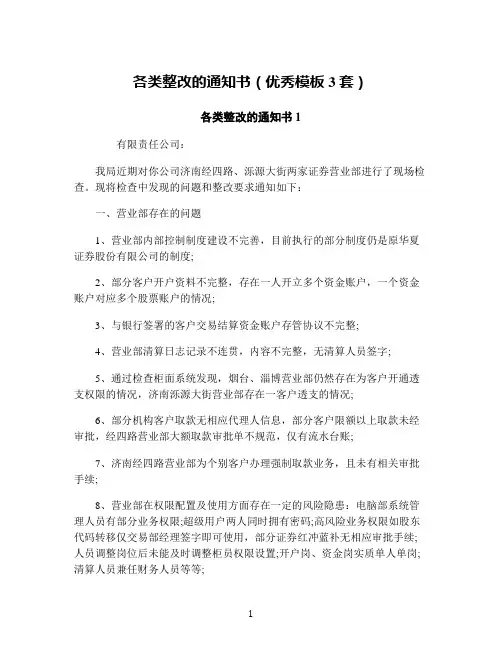 各类整改的通知书（优秀模板 3 套）

各类整改的通知书 1

有限责任公司：

我局近期对你公司济南经四路、泺源大街两家证券营业部进行了现场检查。现将检查中发现的问题和整改要求通知如下：

一、营业部存在的问题

1、营业部内部控制制度建设不完善，目前执行的部分制度仍是原华夏证券股份有限公司的制度;

2、部分客户开户资料不完整，存在一人开立多个资金账户，一个资金账户对应多个股票账户的情况;

3、与银行签署的客户交易结算资金账户存管协议不完整;

4、营业部清算日志记录不连贯，内容不完整，无清算人员签字;

5、通过检查柜面系统发现，烟台、淄博营业部仍然存在为客户开通透支权限的情况，济南泺源大街营业部存在一客户透支的情况;

6、部分机构客户取款无相应代理人信息，部分客户限额以上取款未经审批，经四路营业部大额取款审批单不规范，仅有流水台账;

7、济南经四路营业部为个别客户办理强制取款业务，且未有相关审批手续;

8、营业部在权限配置及使用方面存在一定的风险隐患：电脑部系统管理人员有部分业务权限;超级用户两人同时拥有密码;高风险业务权限如股东代码转移仅交易部经理签字即可使用，部分证券红冲蓝补无相应审批手续;人员调整岗位后未能及时调整柜员权限设置;开户岗、资金岗实质单人单岗;清算人员兼任财务人员等等;

1